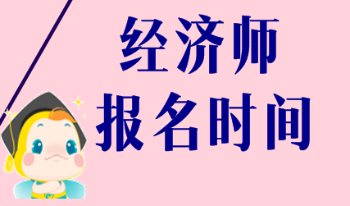 经济师
报名时间